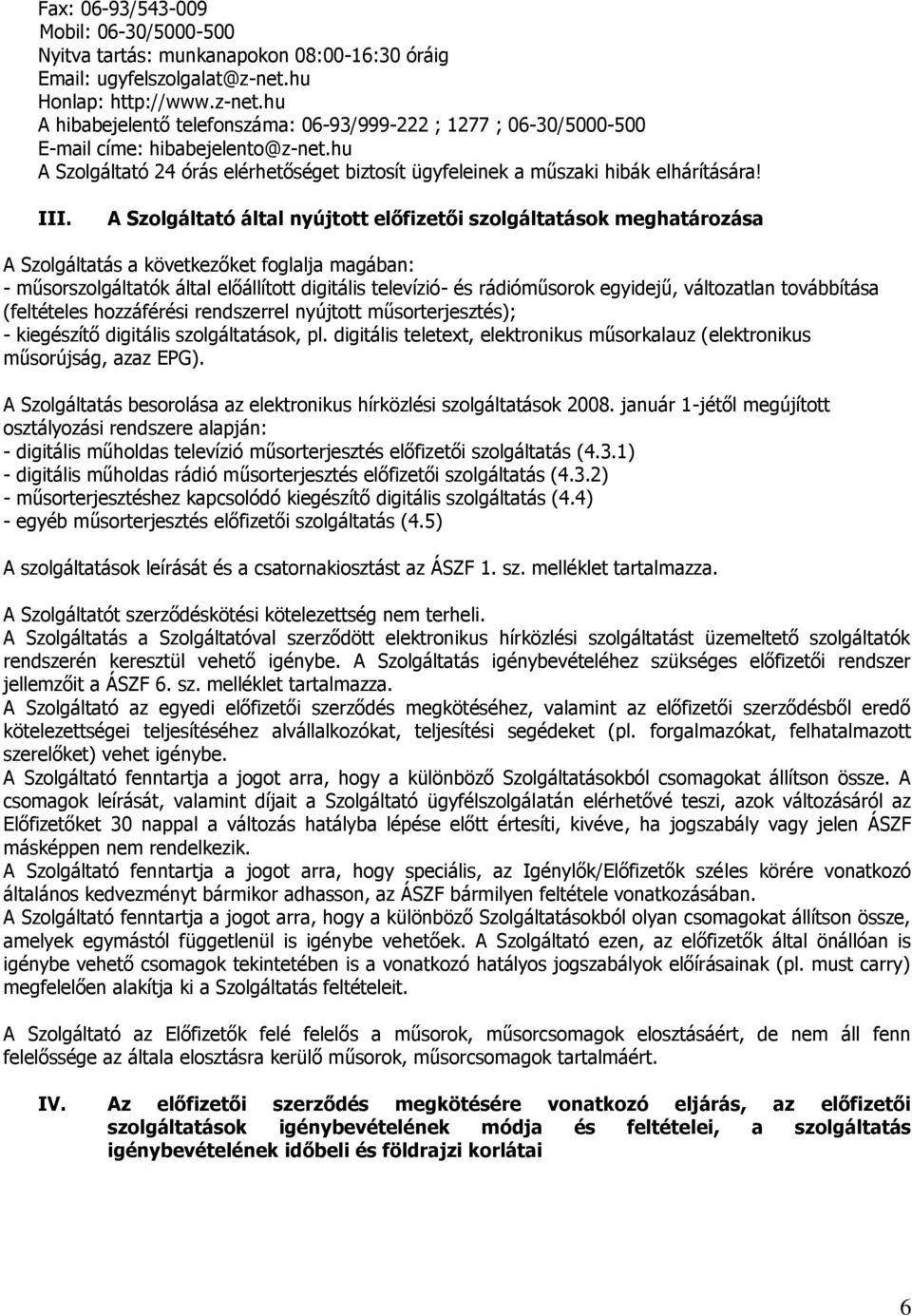 Fax: 06-93/543-009
Mobil: 06-30/5000-500
Nyitva tartás: munkanapokon 08:00-16:30 óráig
Email: ugyfelszolgalat@z-net.hu
Honlap: http://www.z-net.hu
A hibabejelentő telefonszáma: 06-93/999-222 ; 1277 ; 06-30/5000-500
E-mail címe: hibabejelento@z-net.hu
A Szolgáltató 24 órás elérhetőséget biztosít ügyfeleinek a műszaki hibák elhárítására!

III. A Szolgáltató által nyújtott előfizetői szolgáltatások meghatározása

A Szolgáltatás a következőket foglalja magában:
- műsorszolgáltatók által előállított digitális televízió- és rádióműsorok egyidejű, változatlan továbbítása (feltételes hozzáférési rendszerrel nyújtott műsorterjesztés);
- kiegészítő digitális szolgáltatások, pl. digitális teletext, elektronikus műsorkalauz (elektronikus műsorújság, azaz EPG).

A Szolgáltatás besorolása az elektronikus hírközlési szolgáltatások 2008. január 1-jétől megújított osztályozási rendszere alapján:
- digitális műholdas televízió műsorterjesztés előfizetői szolgáltatás (4.3.1)
- digitális műholdas rádió műsorterjesztés előfizetői szolgáltatás (4.3.2)
- műsorterjesztéshez kapcsolódó kiegészítő digitális szolgáltatás (4.4)
- egyéb műsorterjesztés előfizetői szolgáltatás (4.5)

A szolgáltatások leírását és a csatornakiosztást az ÁSZF 1. sz. melléklet tartalmazza.

A Szolgáltatót szerződéskötési kötelezettség nem terheli.
A Szolgáltatás a Szolgáltatóval szerződött elektronikus hírközlési szolgáltatást üzemeltető szolgáltatók rendszerén keresztül vehető igénybe. A Szolgáltatás igénybevételéhez szükséges előfizetői rendszer jellemzőit a ÁSZF 6. sz. melléklet tartalmazza.
A Szolgáltató az egyedi előfizetői szerződés megkötéséhez, valamint az előfizetői szerződésből eredő kötelezettségei teljesítéséhez alvállalkozókat, teljesítési segédeket (pl. forgalmazókat, felhatalmazott szerelőket) vehet igénybe.
A Szolgáltató fenntartja a jogot arra, hogy a különböző Szolgáltatásokból csomagokat állítson össze. A csomagok leírását, valamint díjait a Szolgáltató ügyfélszolgálatán elérhetővé teszi, azok változásáról az Előfizetőket 30 nappal a változás hatályba lépése előtt értesíti, kivéve, ha jogszabály vagy jelen ÁSZF másképpen nem rendelkezik.
A Szolgáltató fenntartja a jogot arra, hogy speciális, az Igénylők/Előfizetők széles körére vonatkozó általános kedvezményt bármikor adhasson, az ÁSZF bármilyen feltétele vonatkozásában.
A Szolgáltató fenntartja a jogot arra, hogy a különböző Szolgáltatásokból olyan csomagokat állítson össze, amelyek egymástól függetlenül is igénybe vehetőek. A Szolgáltató ezen, az előfizetők által önállóan is igénybe vehető csomagok tekintetében is a vonatkozó hatályos jogszabályok előírásainak (pl. must carry) megfelelően alakítja ki a Szolgáltatás feltételeit.

A Szolgáltató az Előfizetők felé felelős a műsorok, műsorcsomagok elosztásáért, de nem áll fenn felelőssége az általa elosztásra kerülő műsorok, műsorcsomagok tartalmáért.

IV. Az előfizetői szerződés megkötésére vonatkozó eljárás, az előfizetői szolgáltatások igénybevételének módja és feltételei, a szolgáltatás igénybevételének időbeli és földrajzi korlátai

6